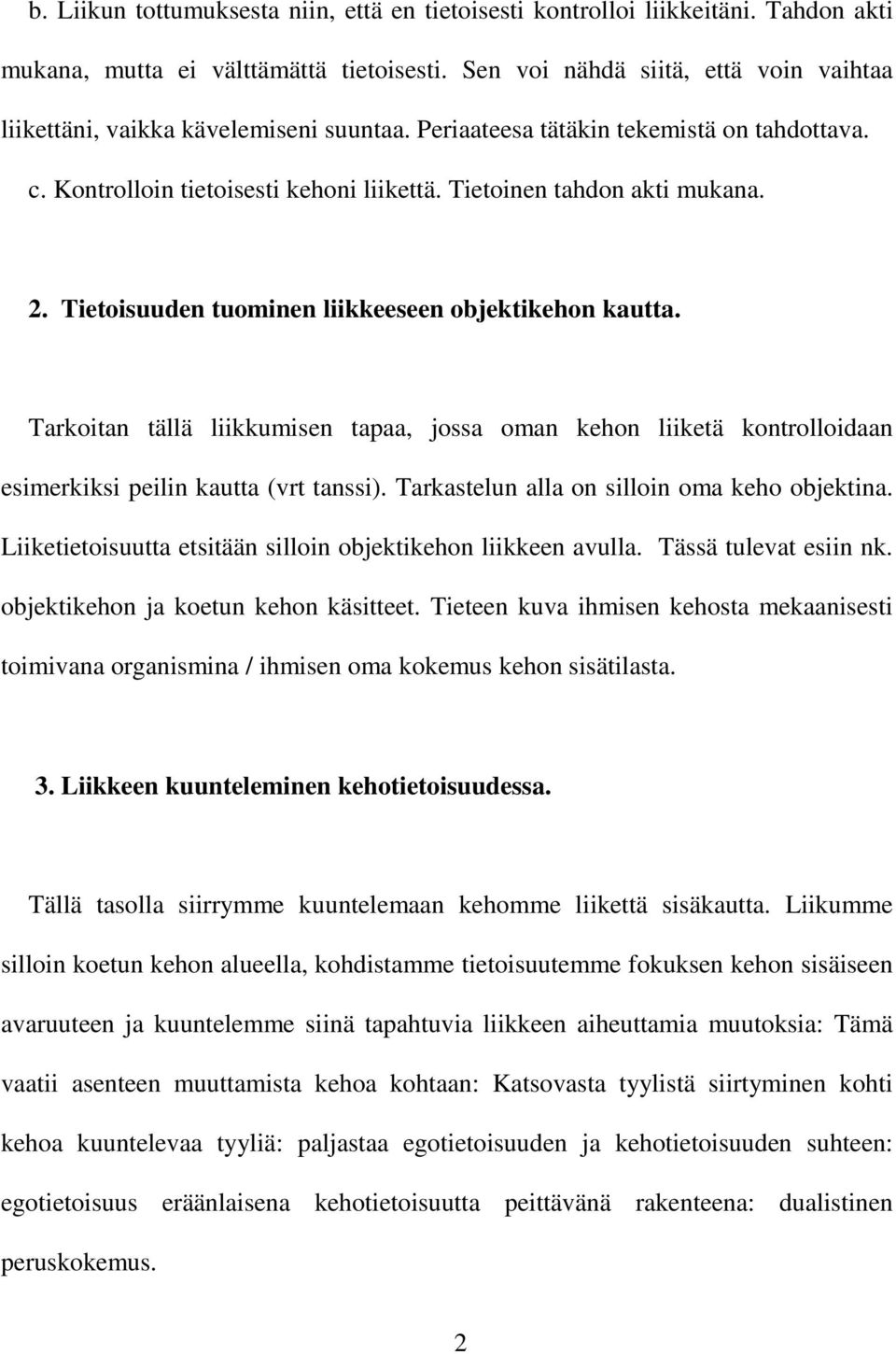 b. Liikun tottumuksesta niin, että en tietoisesti kontrolloi liikkeitäni. Tahdon akti mukana, mutta ei välttämättä tietoisesti. Sen voi nähdä siitä, että voin vaihtaa liikettäni, vaikka kävelemiseni suuntaa. Periaateesa tätäkin tekemistä on tahdottava.
c. Kontrolloin tietoisesti kehoni liikettä. Tietoinen tahdon akti mukana.

2. Tietoisuuden tuominen liikkeeseen objektikehon kautta.

Tarkoitan tällä liikkumisen tapaa, jossa oman kehon liiketä kontrolloidaan esimerkiksi peilin kautta (vrt tanssi). Tarkastelun alla on silloin oma keho objektina. Liiketietoisuutta etsitään silloin objektikehon liikkeen avulla. Tässä tulevat esiin nk. objektikehon ja koetun kehon käsitteet. Tieteen kuva ihmisen kehosta mekaanisesti toimivana organismina / ihmisen oma kokemus kehon sisätilasta.

3. Liikkeen kuunteleminen kehotietoisuudessa.

Tällä tasolla siirrymme kuuntelemaan kehomme liikettä sisäkautta. Liikumme silloin koetun kehon alueella, kohdistamme tietoisuutemme fokuksen kehon sisäiseen avaruuteen ja kuuntelemme siinä tapahtuvia liikkeen aiheuttamia muutoksia: Tämä vaatii asenteen muuttamista kehoa kohtaan: Katsovasta tyylistä siirtyminen kohti kehoa kuuntelevaa tyyliä: paljastaa egotietoisuuden ja kehotietoisuuden suhteen: egotietoisuus eräänlaisena kehotietoisuutta peittävänä rakenteena: dualistinen peruskokemus.

2